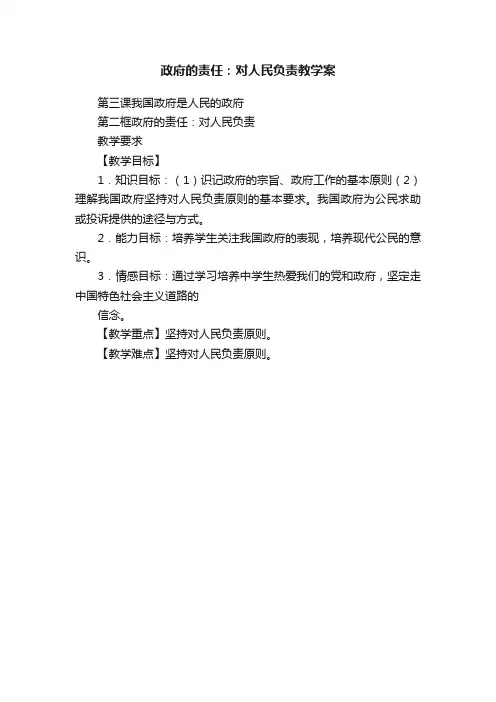 政府的责任：对人民负责教学案

第三课我国政府是人民的政府

第二框政府的责任：对人民负责

教学要求

【教学目标】

1．知识目标：（1）识记政府的宗旨、政府工作的基本原则（2）理解我国政府坚持对人民负责原则的基本要求。我国政府为公民求助或投诉提供的途径与方式。

2．能力目标：培养学生关注我国政府的表现，培养现代公民的意识。

3．情感目标：通过学习培养中学生热爱我们的党和政府，坚定走中国特色社会主义道路的

信念。

【教学重点】坚持对人民负责原则。

【教学难点】坚持对人民负责原则。